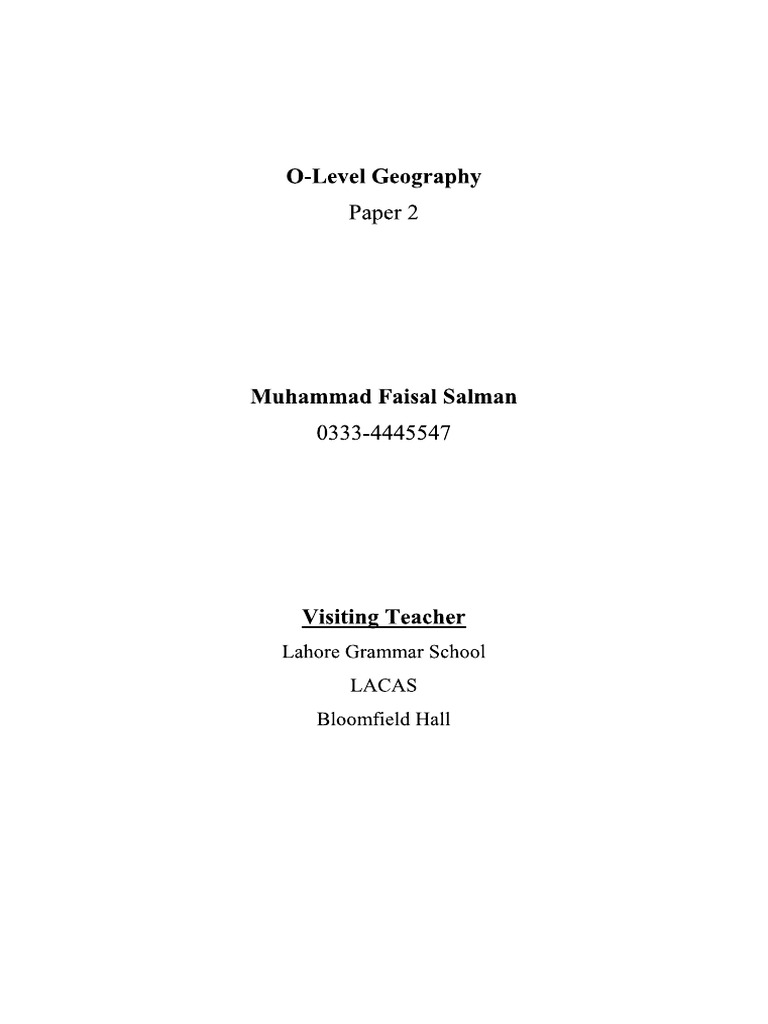 O-Level Geography

Paper 2

Muhammad Faisal Salman

0333-4445547

Visiting Teacher

Lahore Grammar School

LACAS

Bloomfield Hall